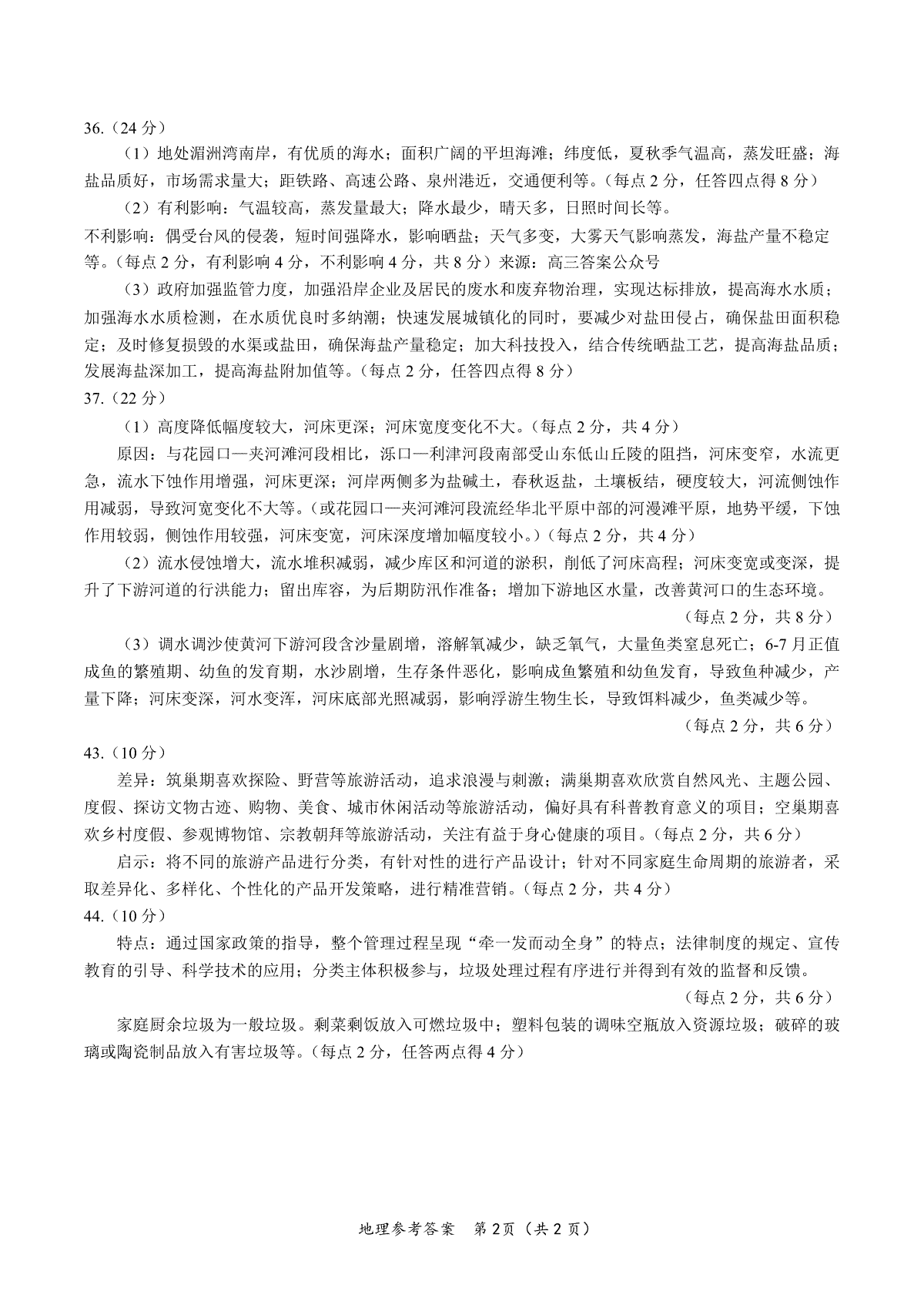 36.（24 分）

（1）地处湄洲湾南岸，有优质的海水；面积广阔的平坦海滩；纬度低，夏秋季气温高，蒸发旺盛；海盐品质好，市场需求量大；距铁路、高速公路、泉州港近，交通便利等。（每点 2 分，任答四点得 8 分）

（2）有利影响：气温较高，蒸发量最大；降水最少，晴天多，日照时间长等。
不利影响：偶受台风的侵袭，短时间强降水，影响晒盐；天气多变，大雾天气影响蒸发，海盐产量不稳定等。（每点 2 分，有利影响 4 分，不利影响 4 分，共 8 分）来源：高三答案公众号

（3）政府加强监管力度，加强沿岸企业及居民的废水和废弃物治理，实现达标排放，提高海水水质；加强海水水质检测，在水质优良时多纳潮；快速发展城镇化的同时，要减少对盐田侵占，确保盐田面积稳定；及时修复损毁的水渠或盐田，确保海盐产量稳定；加大科技投入，结合传统晒盐工艺，提高海盐品质；发展海盐深加工，提高海盐附加值等。（每点 2 分，任答四点得 8 分）

37.（22 分）

（1）高度降低幅度较大，河床更深；河床宽度变化不大。（每点 2 分，共 4 分）

原因：与花园口—夹河滩河段相比，泺口—利津河段南部受山东低山丘陵的阻挡，河床变窄，水流更急，流水下蚀作用增强，河床更深；河岸两侧多为盐碱土，春秋返盐，土壤板结，硬度较大，河流侧蚀作用减弱，导致河宽变化不大等。（或花园口—夹河滩河段流经华北平原中部的河漫滩平原，地势平缓，下蚀作用较弱，侧蚀作用较强，河床变宽，河床深度增加幅度较小。）（每点 2 分，共 4 分）

（2）流水侵蚀增大，流水堆积减弱，减少库区和河道的淤积，削低了河床高程；河床变宽或变深，提升了下游河道的行洪能力；留出库容，为后期防汛作准备；增加下游地区水量，改善黄河口的生态环境。
（每点 2 分，共 8 分）

（3）调水调沙使黄河下游河段含沙量剧增，溶解氧减少，缺乏氧气，大量鱼类窒息死亡；6-7 月正值成鱼的繁殖期、幼鱼的发育期，水沙剧增，生存条件恶化，影响成鱼繁殖和幼鱼发育，导致鱼种减少，产量下降；河床变深，河水变浑，河床底部光照减弱，影响浮游生物生长，导致饵料减少，鱼类减少等。
（每点 2 分，共 6 分）

43.（10 分）

差异：筑巢期喜欢探险、野营等旅游活动，追求浪漫与刺激；满巢期喜欢欣赏自然风光、主题公园、度假、探访文物古迹、购物、美食、城市休闲活动等旅游活动，偏好具有科普教育意义的项目；空巢期喜欢乡村度假、参观博物馆、宗教朝拜等旅游活动，关注有益于身心健康的项目。（每点 2 分，共 6 分）

启示：将不同的旅游产品进行分类，有针对性的进行产品设计；针对不同家庭生命周期的旅游者，采取差异化、多样化、个性化的产品开发策略，进行精准营销。（每点 2 分，共 4 分）

44.（10 分）

特点：通过国家政策的指导，整个管理过程呈现“牵一发而动全身”的特点；法律制度的规定、宣传教育的引导、科学技术的应用；分类主体积极参与，垃圾处理过程有序进行并得到有效的监督和反馈。
（每点 2 分，共 6 分）

家庭厨余垃圾为一般垃圾。剩菜剩饭放入可燃垃圾中；塑料包装的调味空瓶放入资源垃圾；破碎的玻璃或陶瓷制品放入有害垃圾等。（每点 2 分，任答两点得 4 分）

地理参考答案　第 2 页（共 2 页）